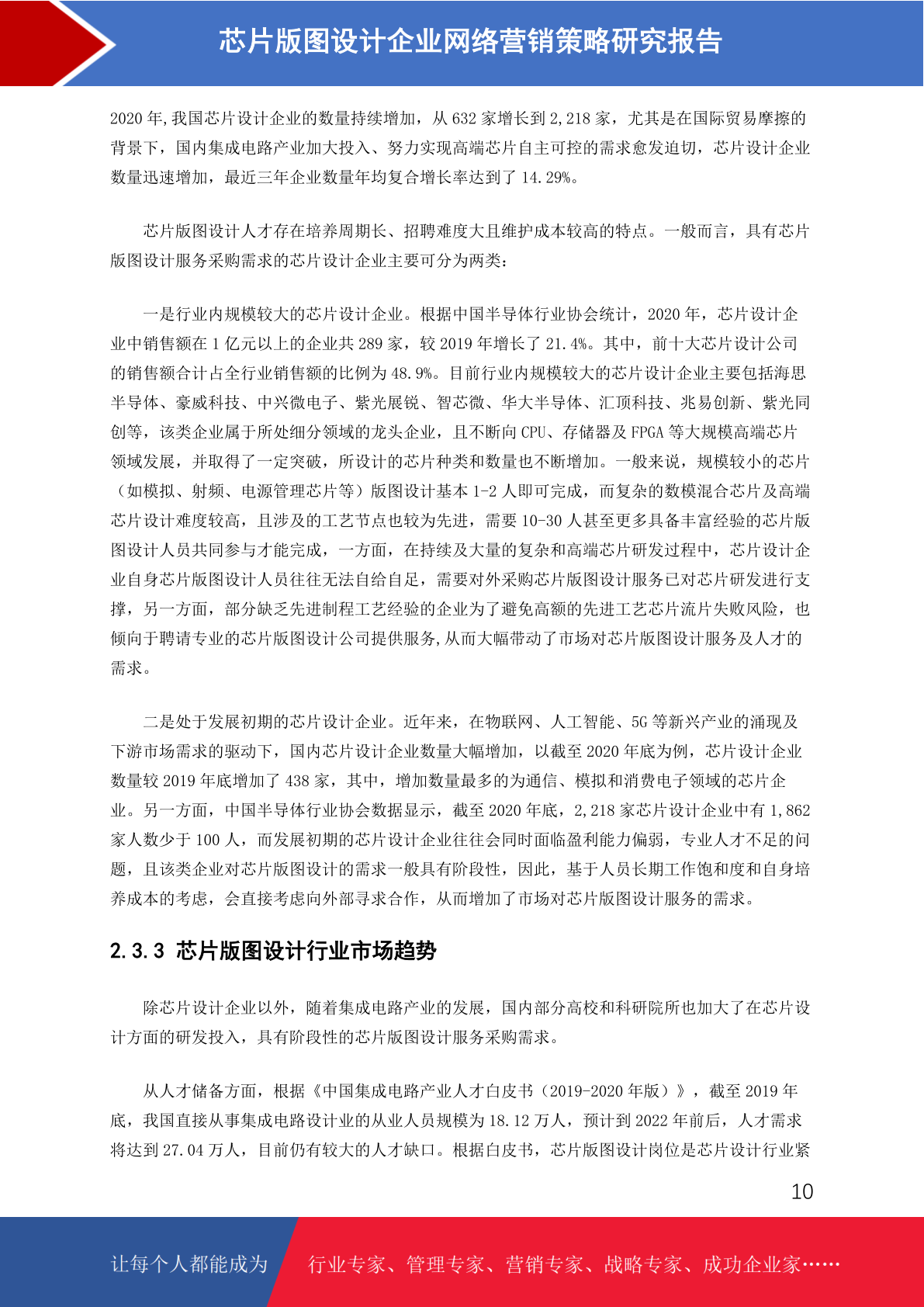 芯片版图设计企业网络营销策略研究报告

2020 年,我国芯片设计企业的数量持续增加，从 632 家增长到 2,218 家，尤其是在国际贸易摩擦的背景下，国内集成电路产业加大投入、努力实现高端芯片自主可控的需求愈发迫切，芯片设计企业数量迅速增加，最近三年企业数量年均复合增长率达到了 14.29%。

芯片版图设计人才存在培养周期长、招聘难度大且维护成本较高的特点。一般而言，具有芯片版图设计服务采购需求的芯片设计企业主要可分为两类：

一是行业内规模较大的芯片设计企业。根据中国半导体行业协会统计，2020 年，芯片设计企业中销售额在 1 亿元以上的企业共 289 家，较 2019 年增长了 21.4%。其中，前十大芯片设计公司的销售额合计占全行业销售额的比例为 48.9%。目前行业内规模较大的芯片设计企业主要包括海思半导体、豪威科技、中兴微电子、紫光展锐、智芯微、华大半导体、汇顶科技、兆易创新、紫光同创等，该类企业属于所处细分领域的龙头企业，且不断向 CPU、存储器及 FPGA 等大规模高端芯片领域发展，并取得了一定突破，所设计的芯片种类和数量也不断增加。一般来说，规模较小的芯片（如模拟、射频、电源管理芯片等）版图设计基本 1-2 人即可完成，而复杂的数模混合芯片及高端芯片设计难度较高，且涉及的工艺节点也较为先进，需要 10-30 人甚至更多具备丰富经验的芯片版图设计人员共同参与才能完成，一方面，在持续及大量的复杂和高端芯片研发过程中，芯片设计企业自身芯片版图设计人员往往无法自给自足，需要对外采购芯片版图设计服务已对芯片研发进行支撑，另一方面，部分缺乏先进制程工艺经验的企业为了避免高额的先进工艺芯片流片失败风险，也倾向于聘请专业的芯片版图设计公司提供服务,从而大幅带动了市场对芯片版图设计服务及人才的需求。

二是处于发展初期的芯片设计企业。近年来，在物联网、人工智能、5G 等新兴产业的涌现及下游市场需求的驱动下，国内芯片设计企业数量大幅增加，以截至 2020 年底为例，芯片设计企业数量较 2019 年底增加了 438 家，其中，增加数量最多的为通信、模拟和消费电子领域的芯片企业。另一方面，中国半导体行业协会数据显示，截至 2020 年底，2,218 家芯片设计企业中有 1,862 家人数少于 100 人，而发展初期的芯片设计企业往往会同时面临盈利能力偏弱，专业人才不足的问题，且该类企业对芯片版图设计的需求一般具有阶段性，因此，基于人员长期工作饱和度和自身培养成本的考虑，会直接考虑向外部寻求合作，从而增加了市场对芯片版图设计服务的需求。

2.3.3 芯片版图设计行业市场趋势

除芯片设计企业以外，随着集成电路产业的发展，国内部分高校和科研院所也加大了在芯片设计方面的研发投入，具有阶段性的芯片版图设计服务采购需求。

从人才储备方面，根据《中国集成电路产业人才白皮书（2019-2020 年版）》，截至 2019 年底，我国直接从事集成电路设计业的从业人员规模为 18.12 万人，预计到 2022 年前后，人才需求将达到 27.04 万人，目前仍有较大的人才缺口。根据白皮书，芯片版图设计岗位是芯片设计行业紧

10

让每个人都能成为 行业专家、管理专家、营销专家、战略专家、成功企业家……